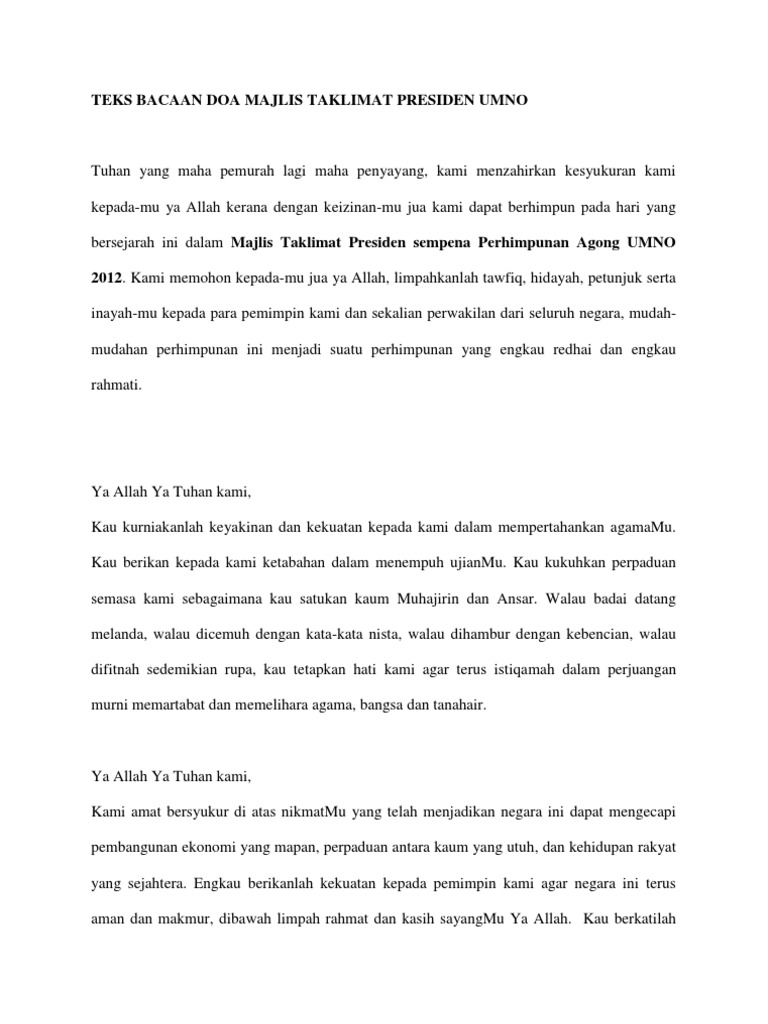 TEKS BACAAN DOA MAJLIS TAKLIMAT PRESIDEN UMNO

Tuhan yang maha pemurah lagi maha penyayang, kami menzahirkan kesyukuran kami kepada-mu ya Allah kerana dengan keizinan-mu jua kami dapat berhimpun pada hari yang bersejarah ini dalam Majlis Taklimat Presiden sempena Perhimpunan Agong UMNO 2012. Kami memohon kepada-mu jua ya Allah, limpahkanlah tawfiq, hidayah, petunjuk serta inayah-mu kepada para pemimpin kami dan sekalian perwakilan dari seluruh negara, mudah-mudahan perhimpunan ini menjadi suatu perhimpunan yang engkau redhai dan engkau rahmati.

Ya Allah Ya Tuhan kami,
Kau kurniakanlah keyakinan dan kekuatan kepada kami dalam mempertahankan agamaMu. Kau berikan kepada kami ketabahan dalam menempuh ujianMu. Kau kukuhkan perpaduan semasa kami sebagaimana kau satukan kaum Muhajirin dan Ansar. Walau badai datang melanda, walau dicemuh dengan kata-kata nista, walau dihambur dengan kebencian, walau difitnah sedemikian rupa, kau tetapkan hati kami agar terus istiqamah dalam perjuangan murni memartabat dan memelihara agama, bangsa dan tanahair.

Ya Allah Ya Tuhan kami,
Kami amat bersyukur di atas nikmatMu yang telah menjadikan negara ini dapat mengecapi pembangunan ekonomi yang mapan, perpaduan antara kaum yang utuh, dan kehidupan rakyat yang sejahtera. Engkau berikanlah kekuatan kepada pemimpin kami agar negara ini terus aman dan makmur, dibawah limpah rahmat dan kasih sayangMu Ya Allah. Kau berkatilah